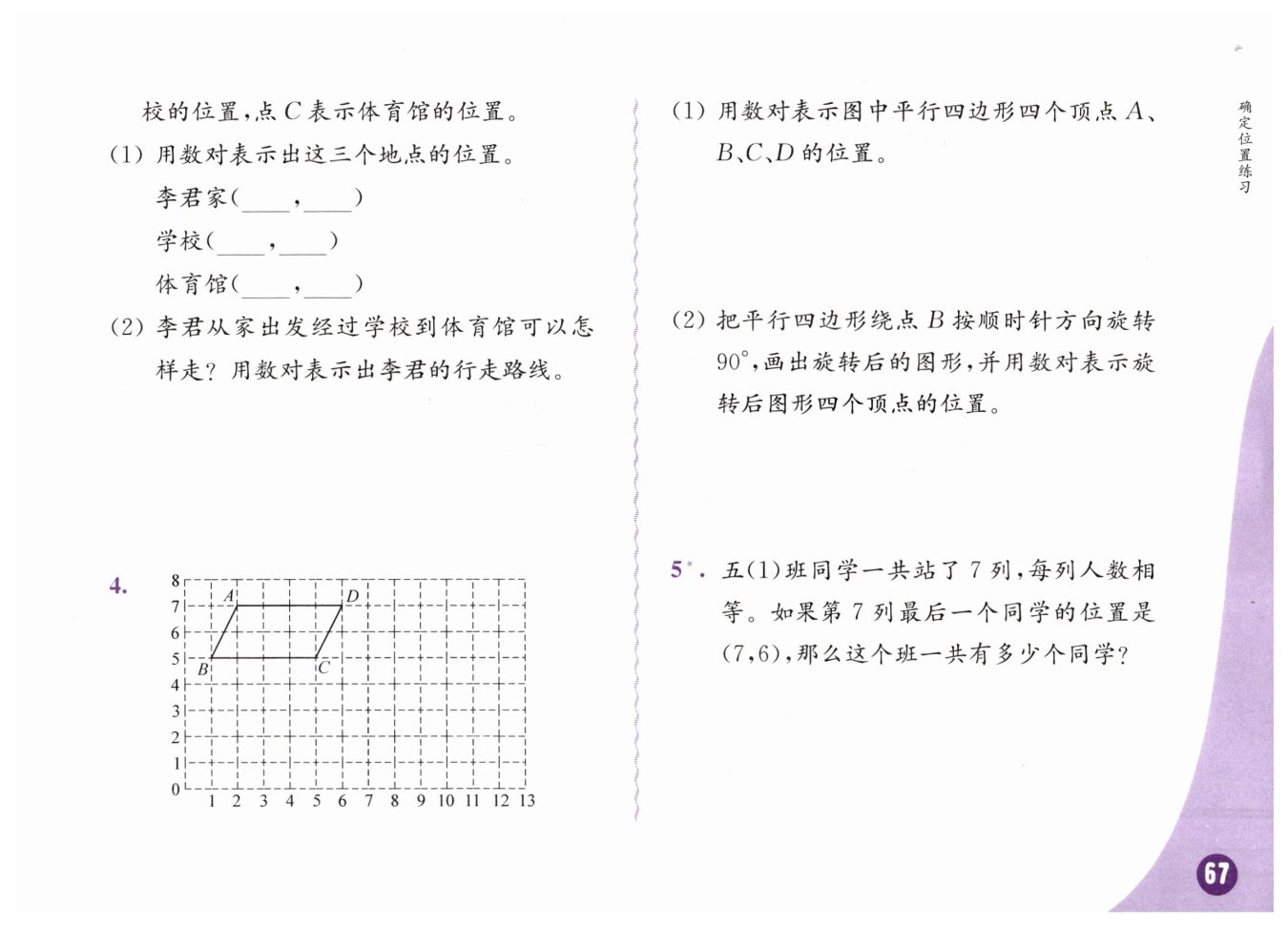 校的位置，点 $C$ 表示体育馆的位置。

(1) 用数对表示出这三个地点的位置。

李君家(____，____)

学校(____，____)

体育馆(____，____)

(2) 李君从家出发经过学校到体育馆可以怎样走？用数对表示出李君的行走路线。

4.

8
7
6
5
4
3
2
1
0
1 2 3 4 5 6 7 8 9 10 11 12 13
A D B C

(1) 用数对表示图中平行四边形四个顶点 $A$、$B$、$C$、$D$ 的位置。

(2) 把平行四边形绕点 $B$ 按顺时针方向旋转 $90°$，画出旋转后的图形，并用数对表示旋转后图形四个顶点的位置。

5*. 五(1)班同学一共站了 7 列，每列人数相等。如果第 7 列最后一个同学的位置是 (7,6)，那么这个班一共有多少个同学？

确定位置练习

67